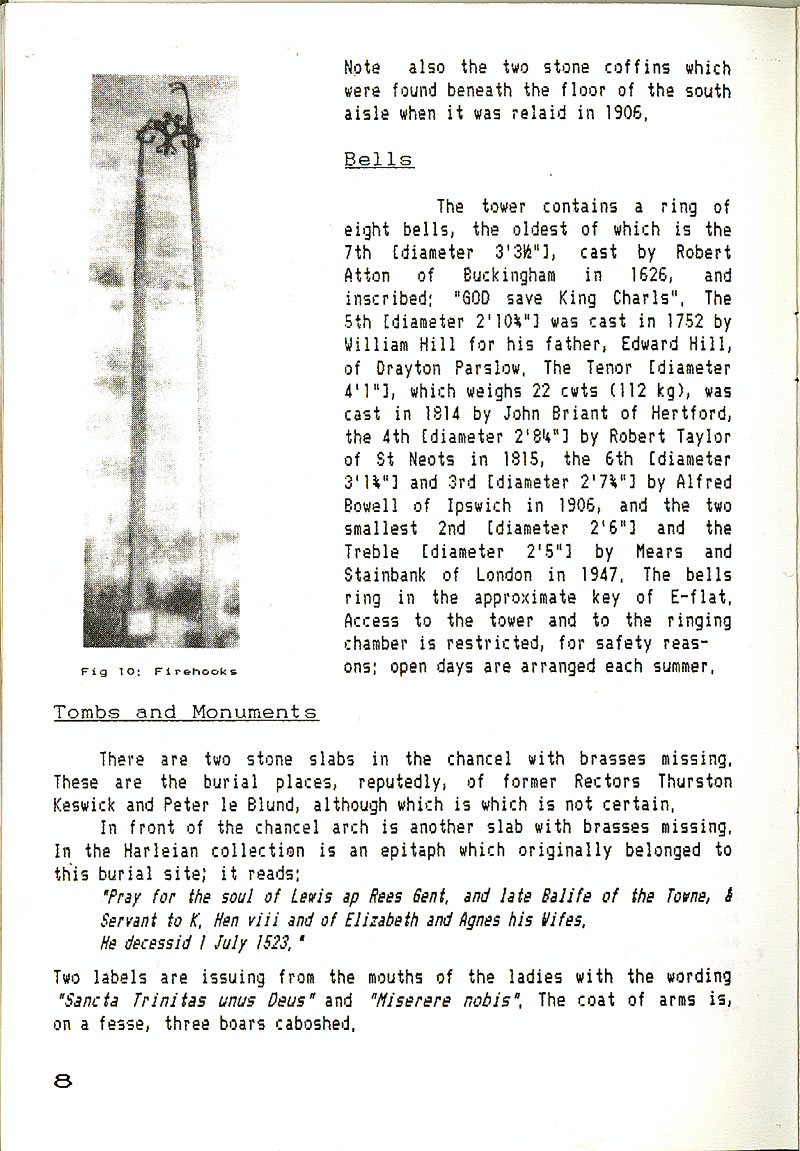 Note also the two stone coffins which were found beneath the floor of the south aisle when it was relaid in 1906.

Bells

The tower contains a ring of eight bells, the oldest of which is the 7th [diameter 3'3½"], cast by Robert Atton of Buckingham in 1626, and inscribed: "GOD save King Charls". The 5th [diameter 2'10¾"] was cast in 1752 by William Hill for his father, Edward Hill, of Drayton Parslow. The Tenor [diameter 4'1"], which weighs 22 cwts (112 kg), was cast in 1814 by John Briant of Hertford, the 4th [diameter 2'8¼"] by Robert Taylor of St Neots in 1815, the 6th [diameter 3'1¾"] and 3rd [diameter 2'7¾"] by Alfred Bowell of Ipswich in 1906, and the two smallest 2nd [diameter 2'6"] and the Treble [diameter 2'5"] by Mears and Stainbank of London in 1947. The bells ring in the approximate key of E-flat. Access to the tower and to the ringing chamber is restricted, for safety reasons; open days are arranged each summer.

Fig 10: Firehooks

Tombs and Monuments

There are two stone slabs in the chancel with brasses missing. These are the burial places, reputedly, of former Rectors Thurston Keswick and Peter le Blund, although which is which is not certain.

In front of the chancel arch is another slab with brasses missing. In the Harleian collection is an epitaph which originally belonged to this burial site; it reads:

"Pray for the soul of Lewis ap Rees Gent, and late Balife of the Towne, & Servant to K. Hen viii and of Elizabeth and Agnes his Wifes. He decessid 1 July 1523."

Two labels are issuing from the mouths of the ladies with the wording "Sancta Trinitas unus Deus" and "Miserere nobis". The coat of arms is, on a fesse, three boars caboshed.

8